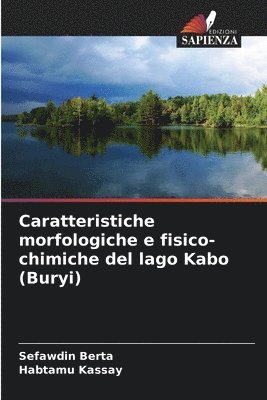 EDIZIONI
SAPIENZA

Caratteristiche morfologiche e fisico-chimiche del lago Kabo (Buryi)

Sefawdin Berta
Habtamu Kassay